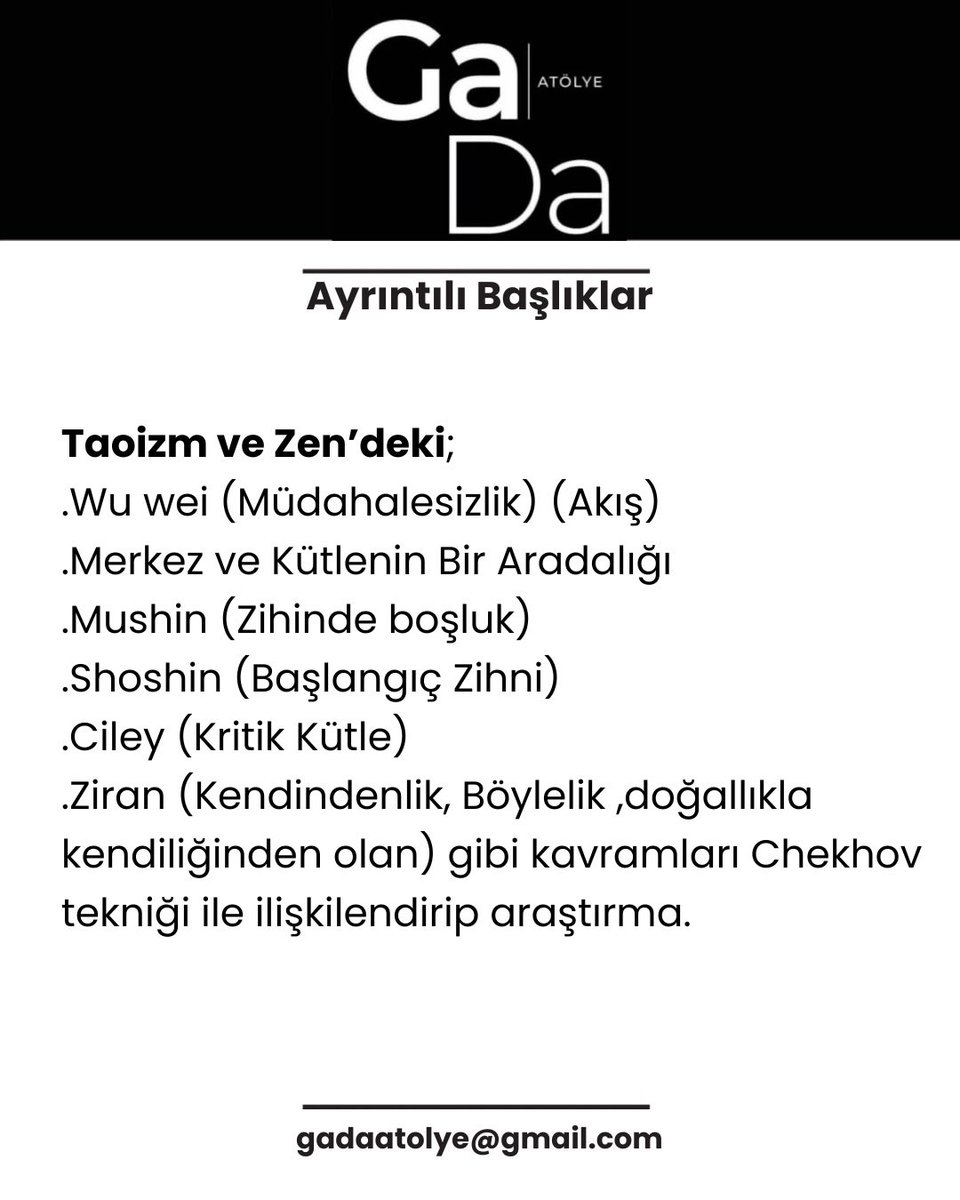 Ga
ATÖLYE
Da

Ayrıntılı Başlıklar

Taoizm ve Zen'deki;
.Wu wei (Müdahalesizlik) (Akış)
.Merkez ve Kütlenin Bir Aradalığı
.Mushin (Zihinde boşluk)
.Shoshin (Başlangıç Zihni)
.Ciley (Kritik Kütle)
.Ziran (Kendindenlik, Böylelik ,doğallıkla kendiliğinden olan) gibi kavramları Chekhov tekniği ile ilişkilendirip araştırma.

gadaatolye@gmail.com